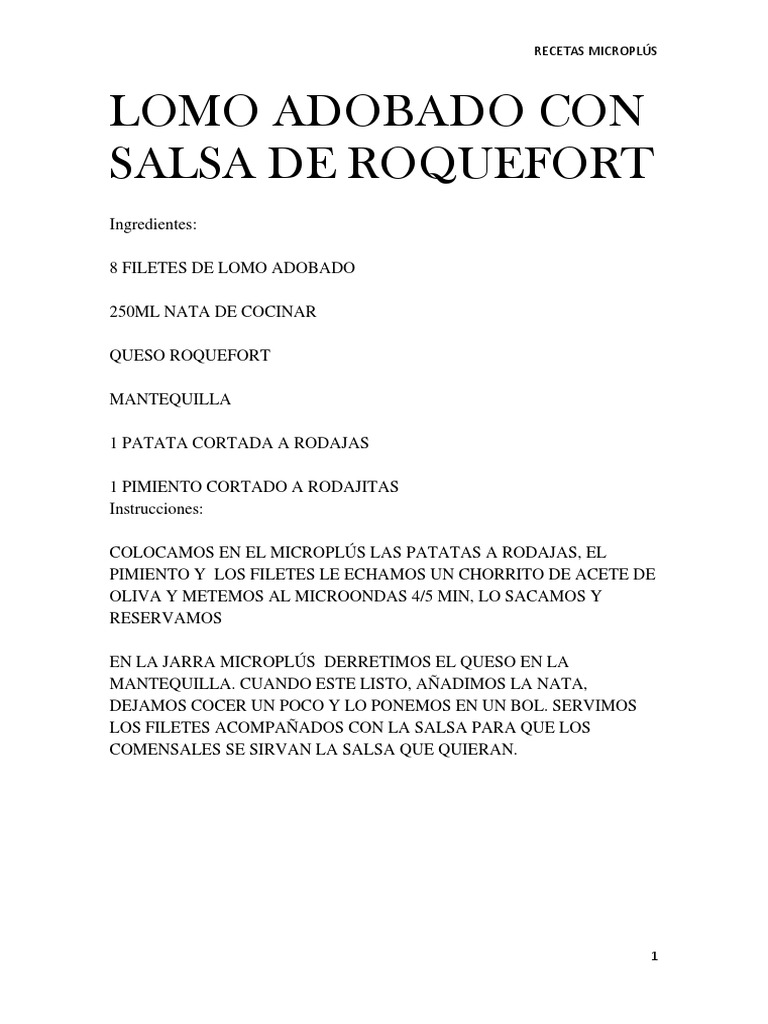 RECETAS MICROPLÚS

LOMO ADOBADO CON SALSA DE ROQUEFORT

Ingredientes:

8 FILETES DE LOMO ADOBADO

250ML NATA DE COCINAR

QUESO ROQUEFORT

MANTEQUILLA

1 PATATA CORTADA A RODAJAS

1 PIMIENTO CORTADO A RODAJITAS
Instrucciones:

COLOCAMOS EN EL MICROPLÚS LAS PATATAS A RODAJAS, EL PIMIENTO Y LOS FILETES LE ECHAMOS UN CHORRITO DE ACETE DE OLIVA Y METEMOS AL MICROONDAS 4/5 MIN, LO SACAMOS Y RESERVAMOS

EN LA JARRA MICROPLÚS DERRETIMOS EL QUESO EN LA MANTEQUILLA. CUANDO ESTE LISTO, AÑADIMOS LA NATA, DEJAMOS COCER UN POCO Y LO PONEMOS EN UN BOL. SERVIMOS LOS FILETES ACOMPAÑADOS CON LA SALSA PARA QUE LOS COMENSALES SE SIRVAN LA SALSA QUE QUIERAN.

1